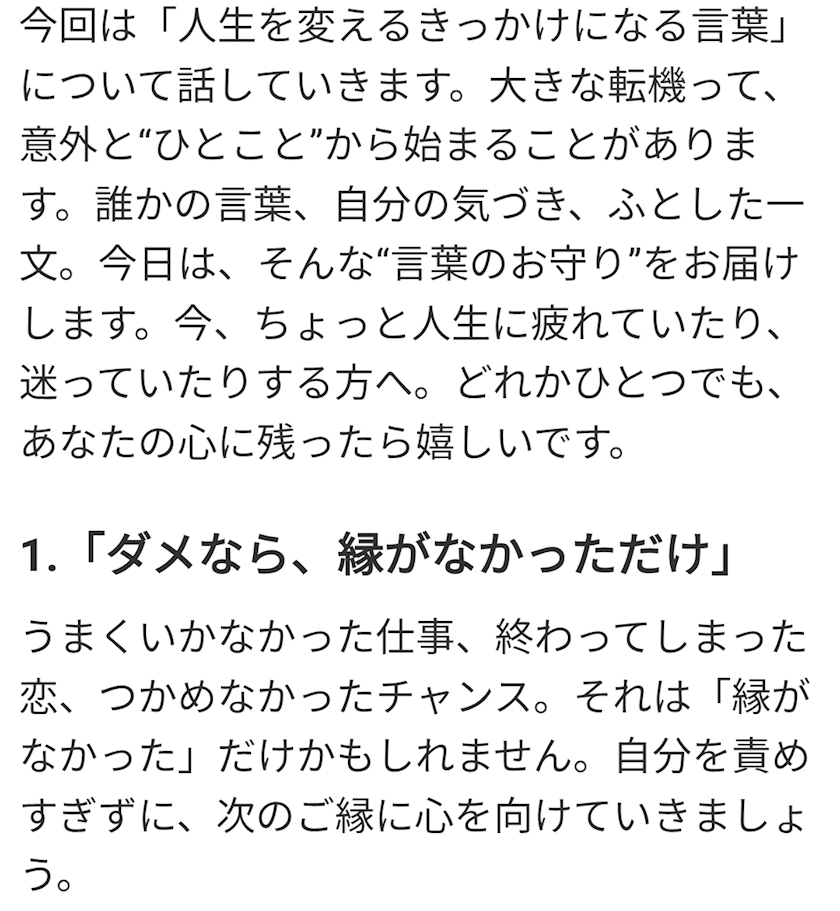 今回は「人生を変えるきっかけになる言葉」について話していきます。大きな転機って、意外と“ひとこと”から始まることがあります。誰かの言葉、自分の気づき、ふとした一文。今日は、そんな“言葉のお守り”をお届けします。今、ちょっと人生に疲れていたり、迷っていたりする方へ。どれかひとつでも、あなたの心に残ったら嬉しいです。

1.「ダメなら、縁がなかっただけ」

うまくいかなかった仕事、終わってしまった恋、つかめなかったチャンス。それは「縁がなかった」だけかもしれません。自分を責めすぎずに、次のご縁に心を向けていきましょう。